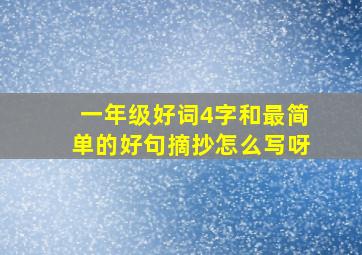 一年级好词4字和最简单的好句摘抄怎么写呀